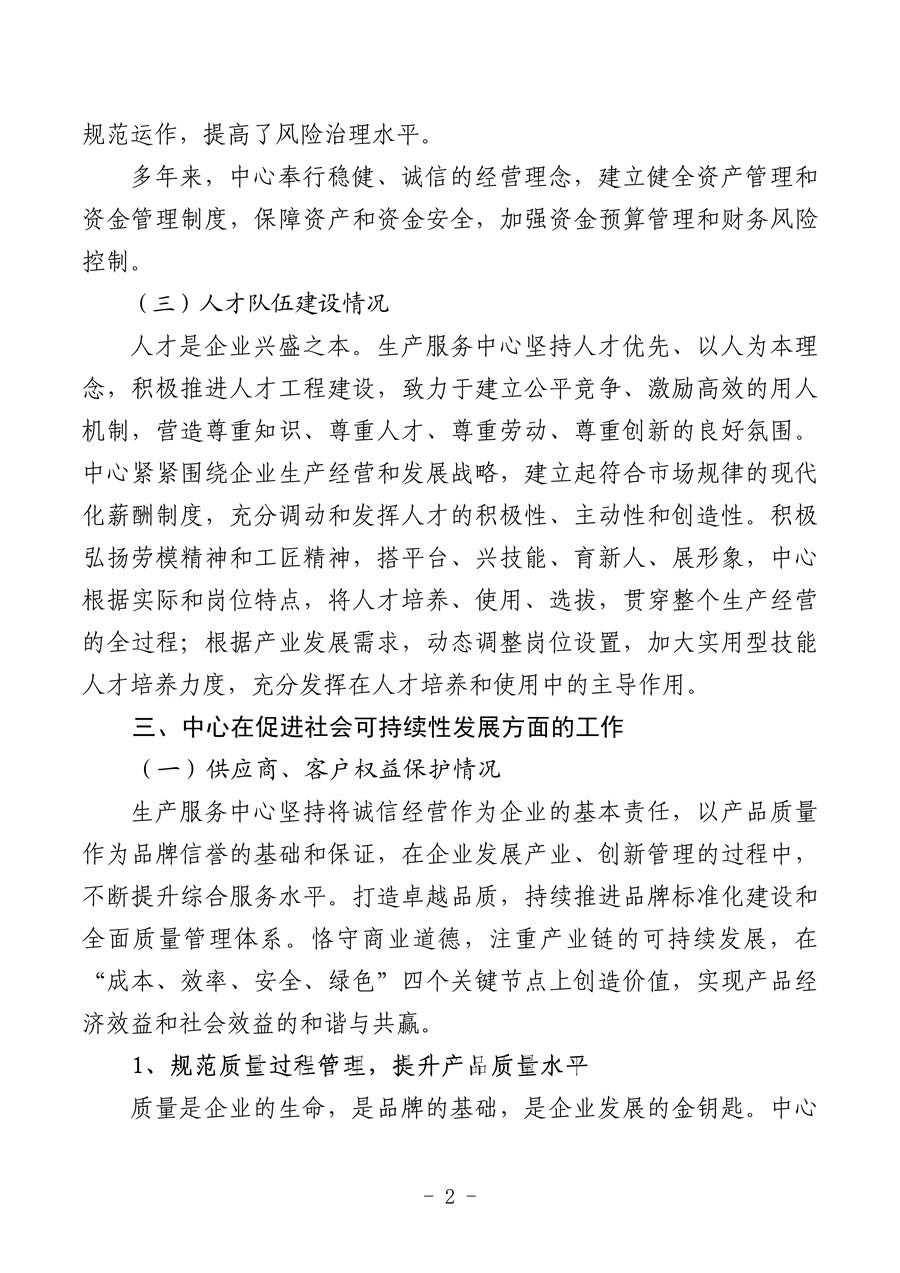 规范运作，提高了风险治理水平。

多年来，中心奉行稳健、诚信的经营理念，建立健全资产管理和资金管理制度，保障资产和资金安全，加强资金预算管理和财务风险控制。

（三）人才队伍建设情况

人才是企业兴盛之本。生产服务中心坚持人才优先、以人为本理念，积极推进人才工程建设，致力于建立公平竞争、激励高效的用人机制，营造尊重知识、尊重人才、尊重劳动、尊重创新的良好氛围。中心紧紧围绕企业生产经营和发展战略，建立起符合市场规律的现代化薪酬制度，充分调动和发挥人才的积极性、主动性和创造性。积极弘扬劳模精神和工匠精神，搭平台、兴技能、育新人、展形象，中心根据实际和岗位特点，将人才培养、使用、选拔，贯穿整个生产经营的全过程；根据产业发展需求，动态调整岗位设置，加大实用型技能人才培养力度，充分发挥在人才培养和使用中的主导作用。

三、中心在促进社会可持续性发展方面的工作

（一）供应商、客户权益保护情况

生产服务中心坚持将诚信经营作为企业的基本责任，以产品质量作为品牌信誉的基础和保证，在企业发展产业、创新管理的过程中，不断提升综合服务水平。打造卓越品质，持续推进品牌标准化建设和全面质量管理体系。恪守商业道德，注重产业链的可持续发展，在“成本、效率、安全、绿色”四个关键节点上创造价值，实现产品经济效益和社会效益的和谐与共赢。

1、规范质量过程管理，提升产品质量水平

质量是企业的生命，是品牌的基础，是企业发展的金钥匙。中心

- 2 -